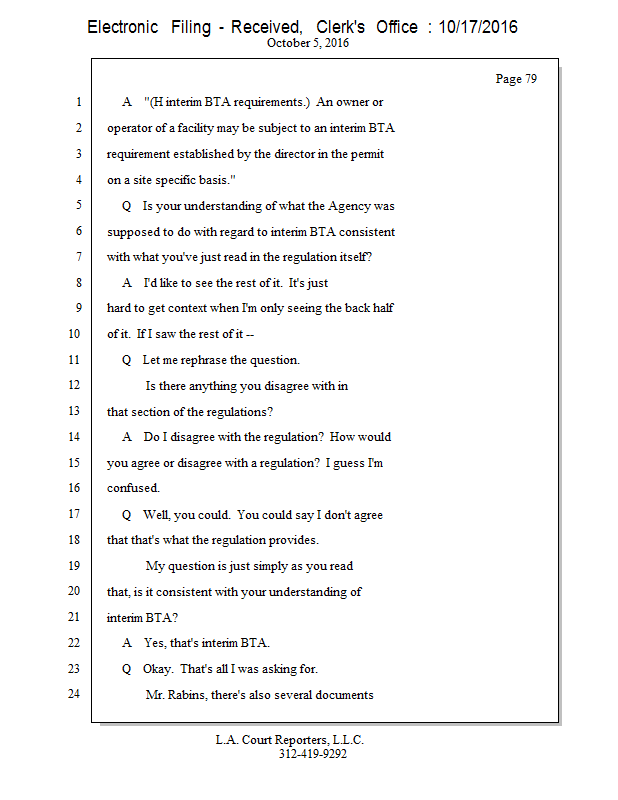 Electronic Filing - Received, Clerk's Office : 10/17/2016
October 5, 2016

Page 79

1 A "(H interim BTA requirements.) An owner or
2 operator of a facility may be subject to an interim BTA
3 requirement established by the director in the permit
4 on a site specific basis."
5 Q Is your understanding of what the Agency was
6 supposed to do with regard to interim BTA consistent
7 with what you've just read in the regulation itself?
8 A I'd like to see the rest of it. It's just
9 hard to get context when I'm only seeing the back half
10 of it. If I saw the rest of it --
11 Q Let me rephrase the question.
12 Is there anything you disagree with in
13 that section of the regulations?
14 A Do I disagree with the regulation? How would
15 you agree or disagree with a regulation? I guess I'm
16 confused.
17 Q Well, you could. You could say I don't agree
18 that that's what the regulation provides.
19 My question is just simply as you read
20 that, is it consistent with your understanding of
21 interim BTA?
22 A Yes, that's interim BTA.
23 Q Okay. That's all I was asking for.
24 Mr. Rabins, there's also several documents

L.A. Court Reporters, L.L.C.
312-419-9292